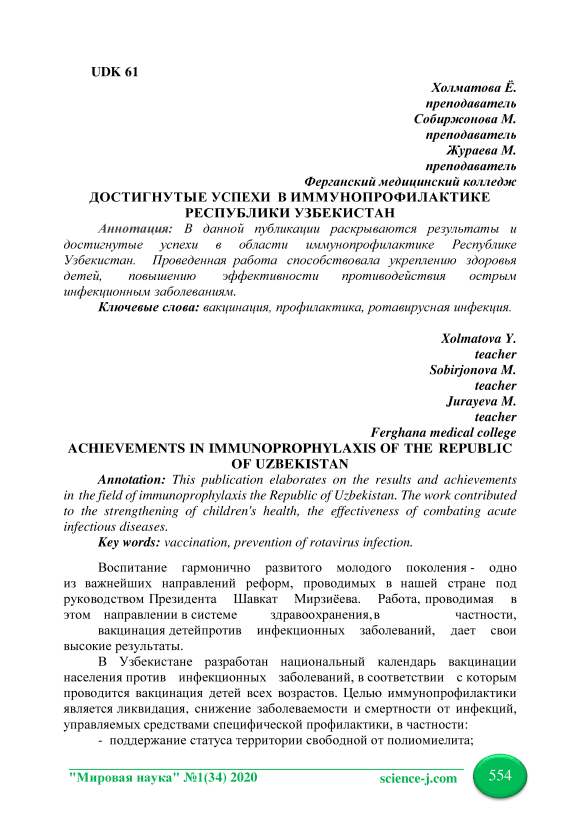 UDK 61

Холматова Ё.
преподаватель
Собиржонова М.
преподаватель
Жураева М.
преподаватель
Ферганский медицинский колледж

ДОСТИГНУТЫЕ УСПЕХИ В ИММУНОПРОФИЛАКТИКЕ РЕСПУБЛИКИ УЗБЕКИСТАН

Аннотация: В данной публикации раскрываются результаты и достигнутые успехи в области иммунопрофилактике Республике Узбекистан. Проведенная работа способствовала укреплению здоровья детей, повышению эффективности противодействия острым инфекционным заболеваниям.

Ключевые слова: вакцинация, профилактика, ротавирусная инфекция.

Xolmatova Y.
teacher
Sobirjonova M.
teacher
Jurayeva M.
teacher
Ferghana medical college

ACHIEVEMENTS IN IMMUNOPROPHYLAXIS OF THE REPUBLIC OF UZBEKISTAN

Annotation: This publication elaborates on the results and achievements in the field of immunoprophylaxis the Republic of Uzbekistan. The work contributed to the strengthening of children's health, the effectiveness of combating acute infectious diseases.

Key words: vaccination, prevention of rotavirus infection.

Воспитание гармонично развитого молодого поколения - одно из важнейших направлений реформ, проводимых в нашей стране под руководством Президента Шавкат Мирзиёева. Работа, проводимая в этом направлении в системе здравоохранения, в частности, вакцинация детейпротив инфекционных заболеваний, дает свои высокие результаты.

В Узбекистане разработан национальный календарь вакцинации населения против инфекционных заболеваний, в соответствии с которым проводится вакцинация детей всех возрастов. Целью иммунопрофилактики является ликвидация, снижение заболеваемости и смертности от инфекций, управляемых средствами специфической профилактики, в частности:

- поддержание статуса территории свободной от полиомиелита;

"Мировая наука" №1(34) 2020 science-j.com 554